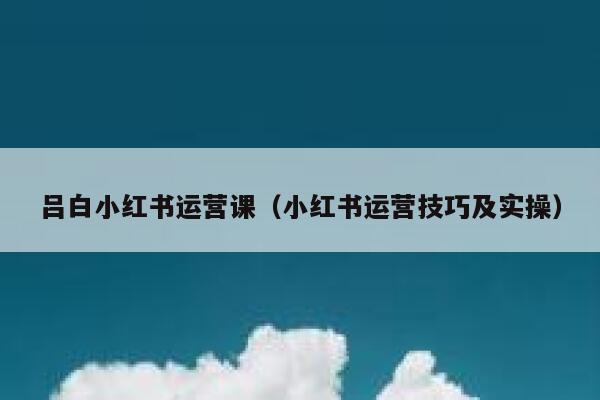 吕白小红书运营课（小红书运营技巧及实操）